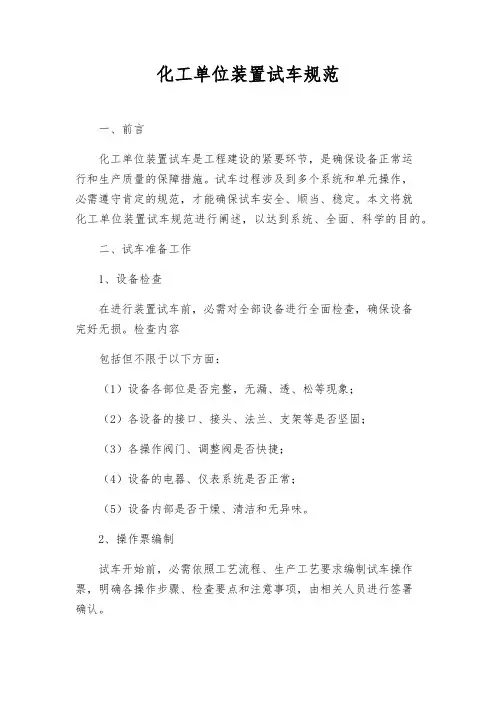 化工单位装置试车规范

一、前言

化工单位装置试车是工程建设的紧要环节，是确保设备正常运行和生产质量的保障措施。试车过程涉及到多个系统和单元操作，必需遵守肯定的规范，才能确保试车安全、顺当、稳定。本文将就化工单位装置试车规范进行阐述，以达到系统、全面、科学的目的。

二、试车准备工作

1、设备检查

在进行装置试车前，必需对全部设备进行全面检查，确保设备完好无损。检查内容

包括但不限于以下方面：

（1）设备各部位是否完整，无漏、透、松等现象；

（2）各设备的接口、接头、法兰、支架等是否坚固；

（3）各操作阀门、调整阀是否快捷；

（4）设备的电器、仪表系统是否正常；

（5）设备内部是否干燥、清洁和无异味。

2、操作票编制

试车开始前，必需依照工艺流程、生产工艺要求编制试车操作票，明确各操作步骤、检查要点和注意事项，由相关人员进行签署确认。